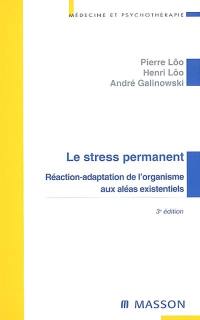 MÉDECINE ET PSYCHOTHÉRAPIE

Pierre Lôo
Henri Lôo
André Galinowski

Le stress permanent

Réaction-adaptation de l'organisme aux aléas existentiels

3e édition

MASSON